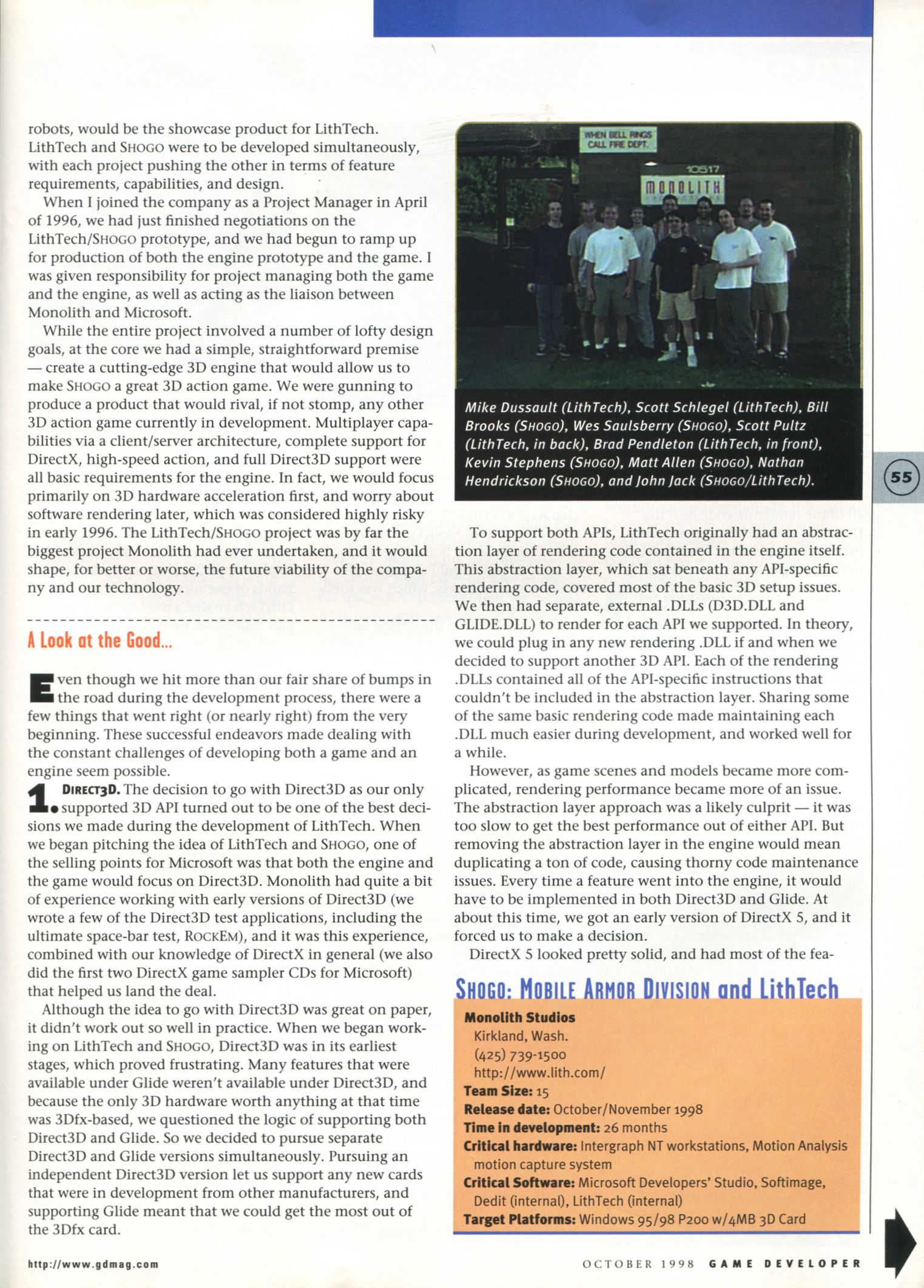 robots, would be the showcase product for LithTech. LithTech and SHOGO were to be developed simultaneously, with each project pushing the other in terms of feature requirements, capabilities, and design.

When I joined the company as a Project Manager in April of 1996, we had just finished negotiations on the LithTech/SHOGO prototype, and we had begun to ramp up for production of both the engine prototype and the game. I was given responsibility for project managing both the game and the engine, as well as acting as the liaison between Monolith and Microsoft.

While the entire project involved a number of lofty design goals, at the core we had a simple, straightforward premise — create a cutting-edge 3D engine that would allow us to make SHOGO a great 3D action game. We were gunning to produce a product that would rival, if not stomp, any other 3D action game currently in development. Multiplayer capabilities via a client/server architecture, complete support for DirectX, high-speed action, and full Direct3D support were all basic requirements for the engine. In fact, we would focus primarily on 3D hardware acceleration first, and worry about software rendering later, which was considered highly risky in early 1996. The LithTech/SHOGO project was by far the biggest project Monolith had ever undertaken, and it would shape, for better or worse, the future viability of the company and our technology.

A Look at the Good...

Even though we hit more than our fair share of bumps in the road during the development process, there were a few things that went right (or nearly right) from the very beginning. These successful endeavors made dealing with the constant challenges of developing both a game and an engine seem possible.

1. DIRECT3D. The decision to go with Direct3D as our only supported 3D API turned out to be one of the best decisions we made during the development of LithTech. When we began pitching the idea of LithTech and SHOGO, one of the selling points for Microsoft was that both the engine and the game would focus on Direct3D. Monolith had quite a bit of experience working with early versions of Direct3D (we wrote a few of the Direct3D test applications, including the ultimate space-bar test, ROCKEM), and it was this experience, combined with our knowledge of DirectX in general (we also did the first two DirectX game sampler CDs for Microsoft) that helped us land the deal.

Although the idea to go with Direct3D was great on paper, it didn't work out so well in practice. When we began working on LithTech and SHOGO, Direct3D was in its earliest stages, which proved frustrating. Many features that were available under Glide weren't available under Direct3D, and because the only 3D hardware worth anything at that time was 3Dfx-based, we questioned the logic of supporting both Direct3D and Glide. So we decided to pursue separate Direct3D and Glide versions simultaneously. Pursuing an independent Direct3D version let us support any new cards that were in development from other manufacturers, and supporting Glide meant that we could get the most out of the 3Dfx card.

WHEN BELL RINGS CALL FIRE DEPT.
10517
MONOLITH

Mike Dussault (LithTech), Scott Schlegel (LithTech), Bill Brooks (SHOGO), Wes Saulsberry (SHOGO), Scott Pultz (LithTech, in back), Brad Pendleton (LithTech, in front), Kevin Stephens (SHOGO), Matt Allen (SHOGO), Nathan Hendrickson (SHOGO), and John Jack (SHOGO/LithTech).

55

To support both APIs, LithTech originally had an abstraction layer of rendering code contained in the engine itself. This abstraction layer, which sat beneath any API-specific rendering code, covered most of the basic 3D setup issues. We then had separate, external .DLLs (D3D.DLL and GLIDE.DLL) to render for each API we supported. In theory, we could plug in any new rendering .DLL if and when we decided to support another 3D API. Each of the rendering .DLLs contained all of the API-specific instructions that couldn't be included in the abstraction layer. Sharing some of the same basic rendering code made maintaining each .DLL much easier during development, and worked well for a while.

However, as game scenes and models became more complicated, rendering performance became more of an issue. The abstraction layer approach was a likely culprit — it was too slow to get the best performance out of either API. But removing the abstraction layer in the engine would mean duplicating a ton of code, causing thorny code maintenance issues. Every time a feature went into the engine, it would have to be implemented in both Direct3D and Glide. At about this time, we got an early version of DirectX 5, and it forced us to make a decision.

DirectX 5 looked pretty solid, and had most of the fea-

SHOGO: MOBILE ARMOR DIVISION and LithTech

Monolith Studios
Kirkland, Wash.
(425) 739-1500
http://www.lith.com/
Team Size: 15
Release date: October/November 1998
Time in development: 26 months
Critical hardware: Intergraph NT workstations, Motion Analysis motion capture system
Critical Software: Microsoft Developers' Studio, Softimage, Dedit (internal), LithTech (internal)
Target Platforms: Windows 95/98 P200 w/4MB 3D Card

http://www.gdmag.com

OCTOBER 1998 GAME DEVELOPER